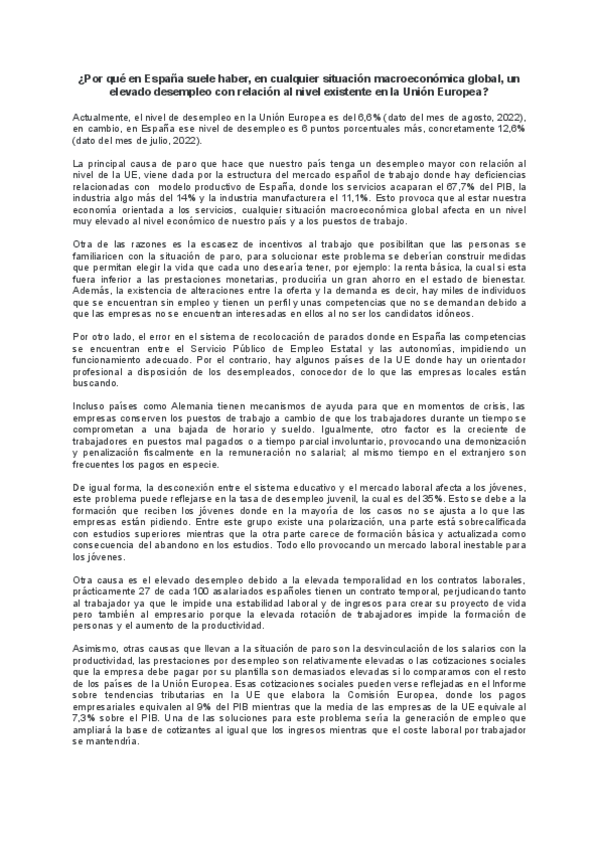 ¿Por qué en España suele haber, en cualquier situación macroeconómica global, un elevado desempleo con relación al nivel existente en la Unión Europea?

Actualmente, el nivel de desempleo en la Unión Europea es del 6,6% (dato del mes de agosto, 2022), en cambio, en España ese nivel de desempleo es 6 puntos porcentuales más, concretamente 12,6% (dato del mes de julio, 2022).

La principal causa de paro que hace que nuestro país tenga un desempleo mayor con relación al nivel de la UE, viene dada por la estructura del mercado español de trabajo donde hay deficiencias relacionadas con modelo productivo de España, donde los servicios acaparan el 67,7% del PIB, la industria algo más del 14% y la industria manufacturera el 11,1%. Esto provoca que al estar nuestra economía orientada a los servicios, cualquier situación macroeconómica global afecta en un nivel muy elevado al nivel económico de nuestro país y a los puestos de trabajo.

Otra de las razones es la escasez de incentivos al trabajo que posibilitan que las personas se familiaricen con la situación de paro, para solucionar este problema se deberían construir medidas que permitan elegir la vida que cada uno desearía tener, por ejemplo: la renta básica, la cual si esta fuera inferior a las prestaciones monetarias, produciría un gran ahorro en el estado de bienestar. Además, la existencia de alteraciones entre la oferta y la demanda es decir, hay miles de individuos que se encuentran sin empleo y tienen un perfil y unas competencias que no se demandan debido a que las empresas no se encuentran interesadas en ellos al no ser los candidatos idóneos.

Por otro lado, el error en el sistema de recolocación de parados donde en España las competencias se encuentran entre el Servicio Público de Empleo Estatal y las autonomías, impidiendo un funcionamiento adecuado. Por el contrario, hay algunos países de la UE donde hay un orientador profesional a disposición de los desempleados, conocedor de lo que las empresas locales están buscando.

Incluso países como Alemania tienen mecanismos de ayuda para que en momentos de crisis, las empresas conserven los puestos de trabajo a cambio de que los trabajadores durante un tiempo se comprometan a una bajada de horario y sueldo. Igualmente, otro factor es la creciente de trabajadores en puestos mal pagados o a tiempo parcial involuntario, provocando una demonización y penalización fiscalmente en la remuneración no salarial; al mismo tiempo en el extranjero son frecuentes los pagos en especie.

De igual forma, la desconexión entre el sistema educativo y el mercado laboral afecta a los jóvenes, este problema puede reflejarse en la tasa de desempleo juvenil, la cual es del 35%. Esto se debe a la formación que reciben los jóvenes donde en la mayoría de los casos no se ajusta a lo que las empresas están pidiendo. Entre este grupo existe una polarización, una parte está sobrecalificada con estudios superiores mientras que la otra parte carece de formación básica y actualizada como consecuencia del abandono en los estudios. Todo ello provocando un mercado laboral inestable para los jóvenes.

Otra causa es el elevado desempleo debido a la elevada temporalidad en los contratos laborales, prácticamente 27 de cada 100 asalariados españoles tienen un contrato temporal, perjudicando tanto al trabajador ya que le impide una estabilidad laboral y de ingresos para crear su proyecto de vida pero también al empresario porque la elevada rotación de trabajadores impide la formación de personas y el aumento de la productividad.

Asimismo, otras causas que llevan a la situación de paro son la desvinculación de los salarios con la productividad, las prestaciones por desempleo son relativamente elevadas o las cotizaciones sociales que la empresa debe pagar por su plantilla son demasiados elevadas si lo comparamos con el resto de los países de la Unión Europea. Esas cotizaciones sociales pueden verse reflejadas en el Informe sobre tendencias tributarias en la UE que elabora la Comisión Europea, donde los pagos empresariales equivalen al 9% del PIB mientras que la media de las empresas de la UE equivale al 7,3% sobre el PIB. Una de las soluciones para este problema sería la generación de empleo que ampliará la base de cotizantes al igual que los ingresos mientras que el coste laboral por trabajador se mantendría.